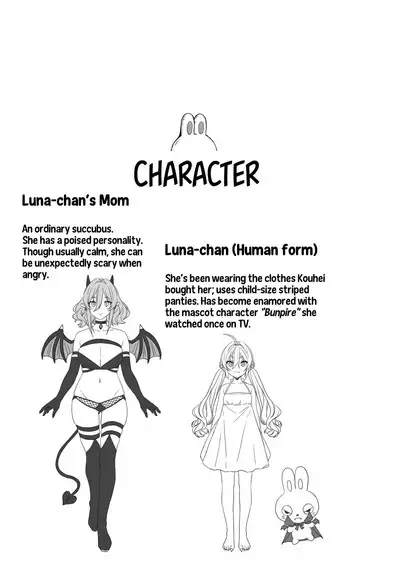 CHARACTER

Luna-chan's Mom

An ordinary succubus. She has a poised personality. Though usually calm, she can be unexpectedly scary when angry.

Luna-chan (Human form)

She's been wearing the clothes Kouhei bought her; uses child-size striped panties. Has become enamored with the mascot character "Bunpire" she watched once on TV.